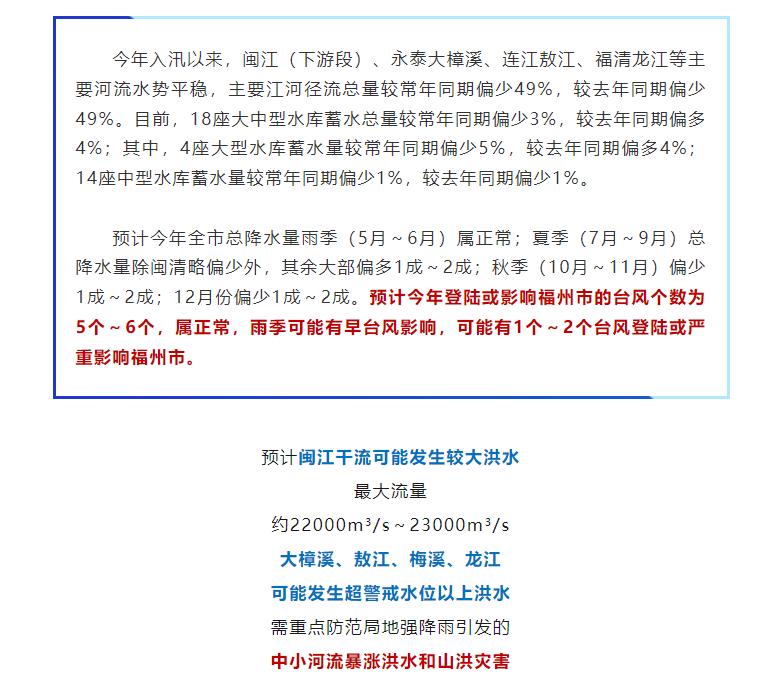 今年入汛以来，闽江（下游段）、永泰大樟溪、连江敖江、福清龙江等主要河流水势平稳，主要江河径流总量较常年同期偏少49%，较去年同期偏少49%。目前，18座大中型水库蓄水总量较常年同期偏少3%，较去年同期偏多4%；其中，4座大型水库蓄水量较常年同期偏少5%，较去年同期偏多4%；14座中型水库蓄水量较常年同期偏少1%，较去年同期偏少1%。

预计今年全市总降水量雨季（5月～6月）属正常；夏季（7月～9月）总降水量除闽清略偏少外，其余大部偏多1成～2成；秋季（10月～11月）偏少1成～2成；12月份偏少1成～2成。预计今年登陆或影响福州市的台风个数为5个～6个，属正常，雨季可能有早台风影响，可能有1个～2个台风登陆或严重影响福州市。

预计闽江干流可能发生较大洪水
最大流量
约22000m³/s～23000m³/s
大樟溪、敖江、梅溪、龙江
可能发生超警戒水位以上洪水
需重点防范局地强降雨引发的
中小河流暴涨洪水和山洪灾害